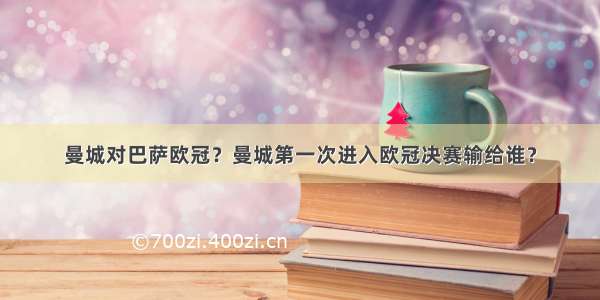 曼城对巴萨欧冠？曼城第一次进入欧冠决赛输给谁？

©700zi.400zi.cn